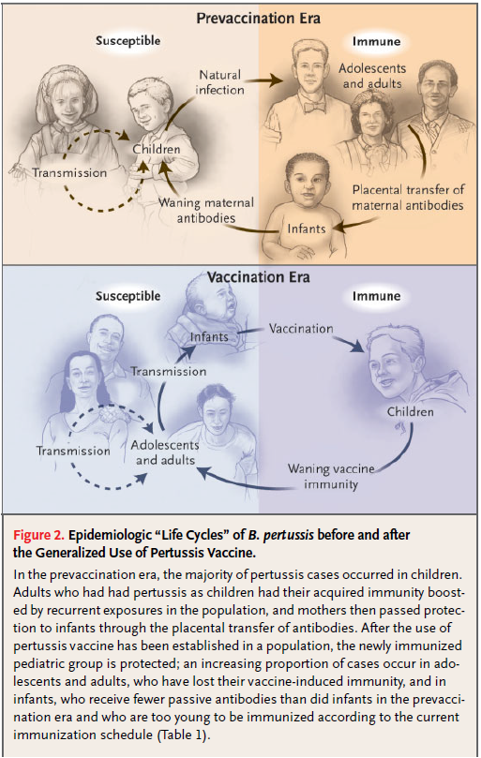 Prevaccination Era

Susceptible

Immune

Natural infection

Adolescents and adults

Children

Transmission

Placental transfer of maternal antibodies

Waning maternal antibodies

Infants

Vaccination Era

Susceptible

Immune

Infants

Vaccination

Transmission

Children

Transmission

Adolescents and adults

Waning vaccine immunity

Figure 2. Epidemiologic "Life Cycles" of B. pertussis before and after the Generalized Use of Pertussis Vaccine.

In the prevaccination era, the majority of pertussis cases occurred in children. Adults who had had pertussis as children had their acquired immunity boosted by recurrent exposures in the population, and mothers then passed protection to infants through the placental transfer of antibodies. After the use of pertussis vaccine has been established in a population, the newly immunized pediatric group is protected; an increasing proportion of cases occur in adolescents and adults, who have lost their vaccine-induced immunity, and in infants, who receive fewer passive antibodies than did infants in the prevaccination era and who are too young to be immunized according to the current immunization schedule (Table 1).